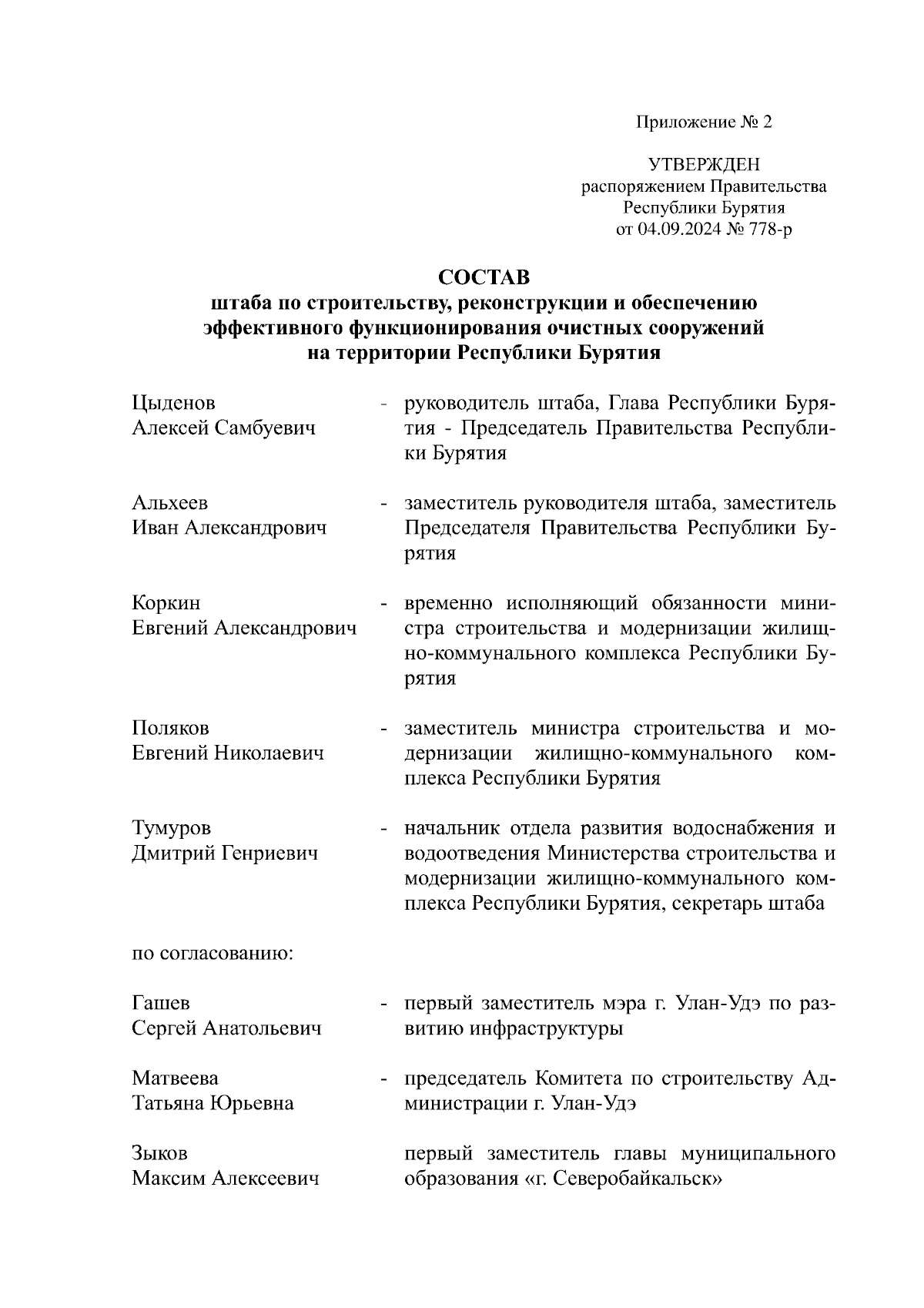 Приложение № 2

УТВЕРЖДЕН
распоряжением Правительства
Республики Бурятия
от 04.09.2024 № 778-р

СОСТАВ
штаба по строительству, реконструкции и обеспечению эффективного функционирования очистных сооружений на территории Республики Бурятия

Цыденов Алексей Самбуевич - руководитель штаба, Глава Республики Бурятия - Председатель Правительства Республики Бурятия

Альхеев Иван Александрович - заместитель руководителя штаба, заместитель Председателя Правительства Республики Бурятия

Коркин Евгений Александрович - временно исполняющий обязанности министра строительства и модернизации жилищно-коммунального комплекса Республики Бурятия

Поляков Евгений Николаевич - заместитель министра строительства и модернизации жилищно-коммунального комплекса Республики Бурятия

Тумуров Дмитрий Генриевич - начальник отдела развития водоснабжения и водоотведения Министерства строительства и модернизации жилищно-коммунального комплекса Республики Бурятия, секретарь штаба

по согласованию:

Гашев Сергей Анатольевич - первый заместитель мэра г. Улан-Удэ по развитию инфраструктуры

Матвеева Татьяна Юрьевна - председатель Комитета по строительству Администрации г. Улан-Удэ

Зыков Максим Алексеевич первый заместитель главы муниципального образования «г. Северобайкальск»